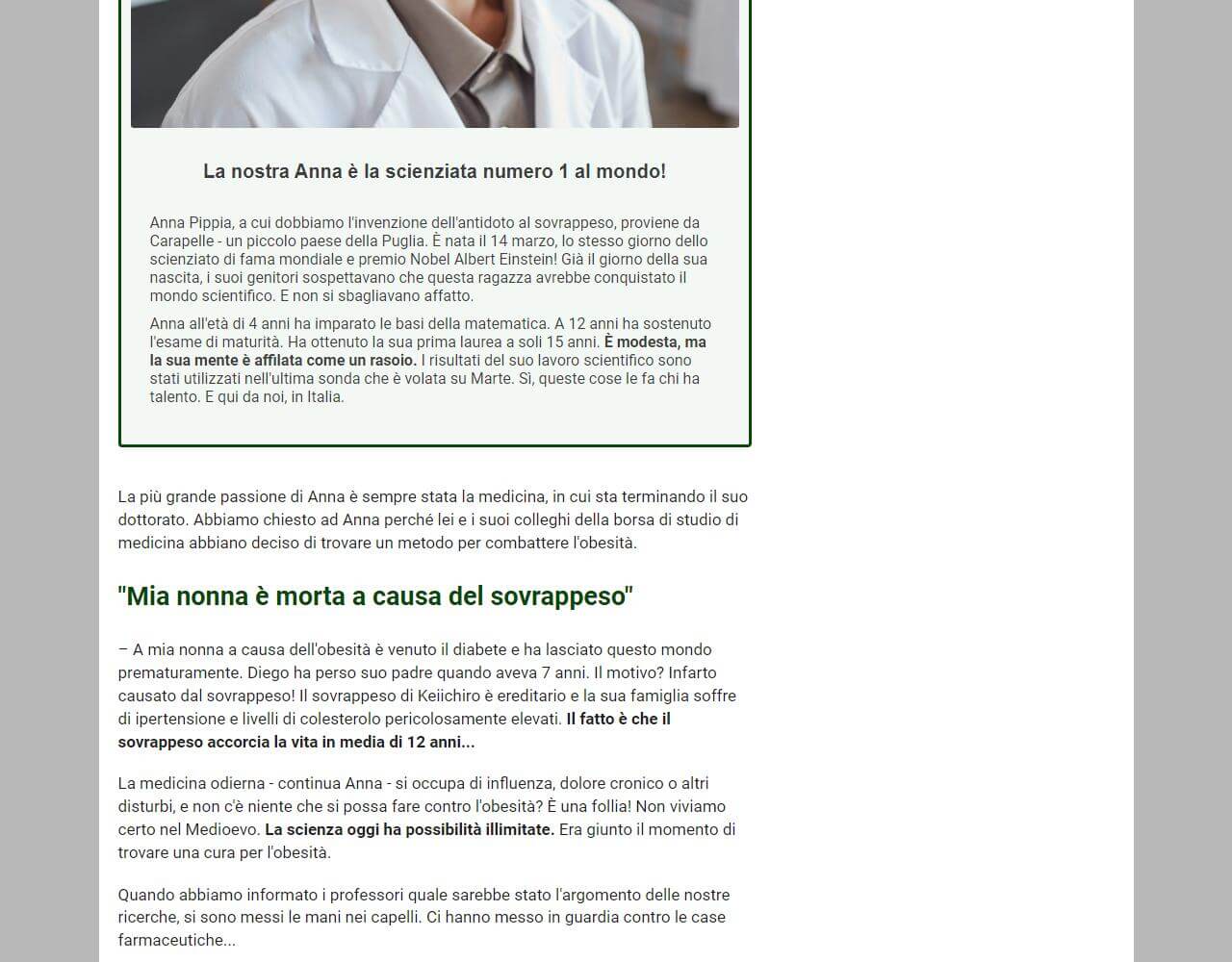 La nostra Anna è la scienziata numero 1 al mondo!

Anna Pippia, a cui dobbiamo l'invenzione dell'antidoto al sovrappeso, proviene da Carapelle - un piccolo paese della Puglia. È nata il 14 marzo, lo stesso giorno dello scienziato di fama mondiale e premio Nobel Albert Einstein! Già il giorno della sua nascita, i suoi genitori sospettavano che questa ragazza avrebbe conquistato il mondo scientifico. E non si sbagliavano affatto.

Anna all'età di 4 anni ha imparato le basi della matematica. A 12 anni ha sostenuto l'esame di maturità. Ha ottenuto la sua prima laurea a soli 15 anni. È modesta, ma la sua mente è affilata come un rasoio. I risultati del suo lavoro scientifico sono stati utilizzati nell'ultima sonda che è volata su Marte. Sì, queste cose le fa chi ha talento. E qui da noi, in Italia.

La più grande passione di Anna è sempre stata la medicina, in cui sta terminando il suo dottorato. Abbiamo chiesto ad Anna perché lei e i suoi colleghi della borsa di studio di medicina abbiano deciso di trovare un metodo per combattere l'obesità.

"Mia nonna è morta a causa del sovrappeso"

– A mia nonna a causa dell'obesità è venuto il diabete e ha lasciato questo mondo prematuramente. Diego ha perso suo padre quando aveva 7 anni. Il motivo? Infarto causato dal sovrappeso! Il sovrappeso di Keiichiro è ereditario e la sua famiglia soffre di ipertensione e livelli di colesterolo pericolosamente elevati. Il fatto è che il sovrappeso accorcia la vita in media di 12 anni...

La medicina odierna - continua Anna - si occupa di influenza, dolore cronico o altri disturbi, e non c'è niente che si possa fare contro l'obesità? È una follia! Non viviamo certo nel Medioevo. La scienza oggi ha possibilità illimitate. Era giunto il momento di trovare una cura per l'obesità.

Quando abbiamo informato i professori quale sarebbe stato l'argomento delle nostre ricerche, si sono messi le mani nei capelli. Ci hanno messo in guardia contro le case farmaceutiche...